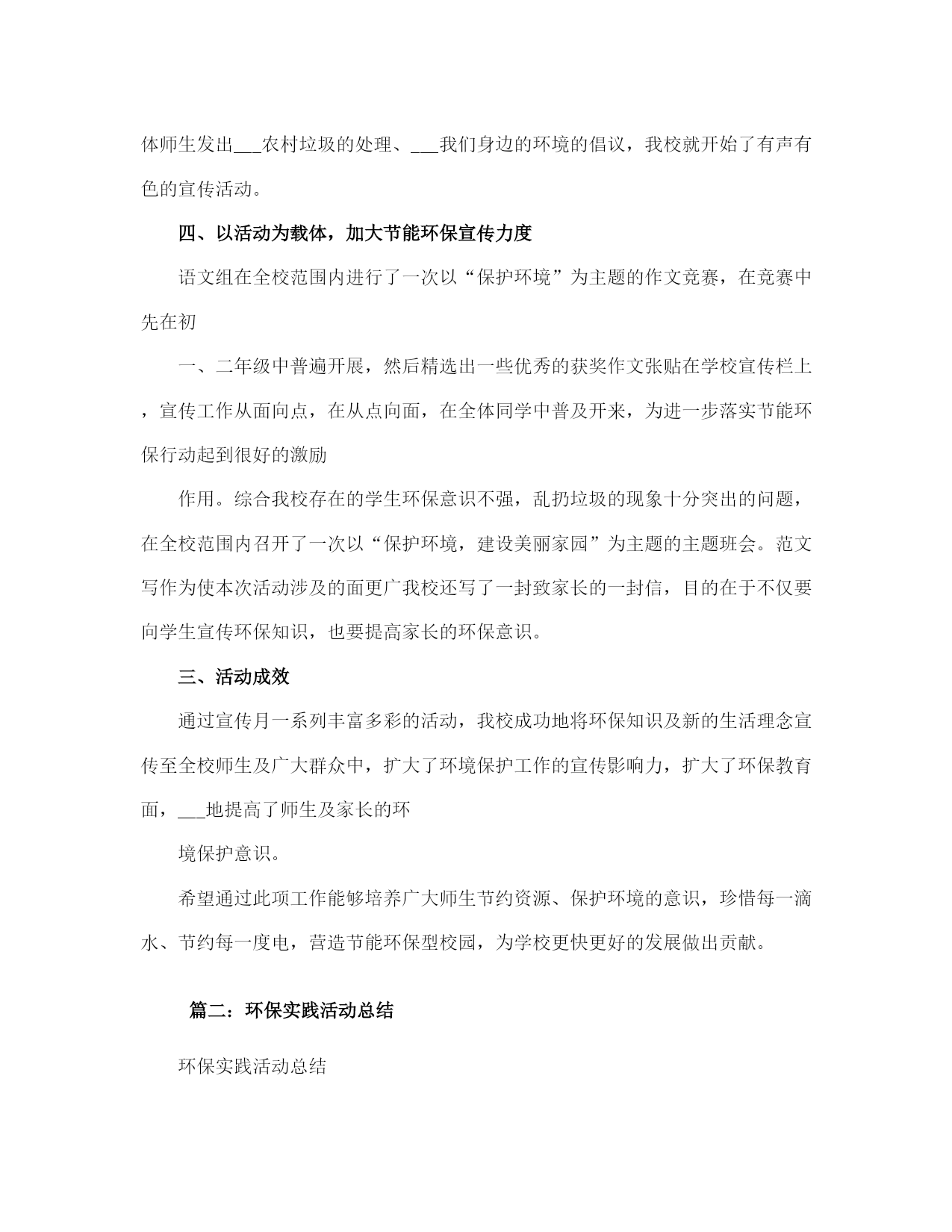 体师生发出___农村垃圾的处理、___我们身边的环境的倡议，我校就开始了有声有色的宣传活动。

四、以活动为载体，加大节能环保宣传力度

语文组在全校范围内进行了一次以“保护环境”为主题的作文竞赛，在竞赛中先在初

一、二年级中普遍开展，然后精选出一些优秀的获奖作文张贴在学校宣传栏上，宣传工作从面向点，在从点向面，在全体同学中普及开来，为进一步落实节能环保行动起到很好的激励

作用。综合我校存在的学生环保意识不强，乱扔垃圾的现象十分突出的问题，在全校范围内召开了一次以“保护环境，建设美丽家园”为主题的主题班会。范文写作为使本次活动涉及的面更广我校还写了一封致家长的一封信，目的在于不仅要向学生宣传环保知识，也要提高家长的环保意识。

三、活动成效

通过宣传月一系列丰富多彩的活动，我校成功地将环保知识及新的生活理念宣传至全校师生及广大群众中，扩大了环境保护工作的宣传影响力，扩大了环保教育面，___地提高了师生及家长的环

境保护意识。

希望通过此项工作能够培养广大师生节约资源、保护环境的意识，珍惜每一滴水、节约每一度电，营造节能环保型校园，为学校更快更好的发展做出贡献。

篇二：环保实践活动总结

环保实践活动总结